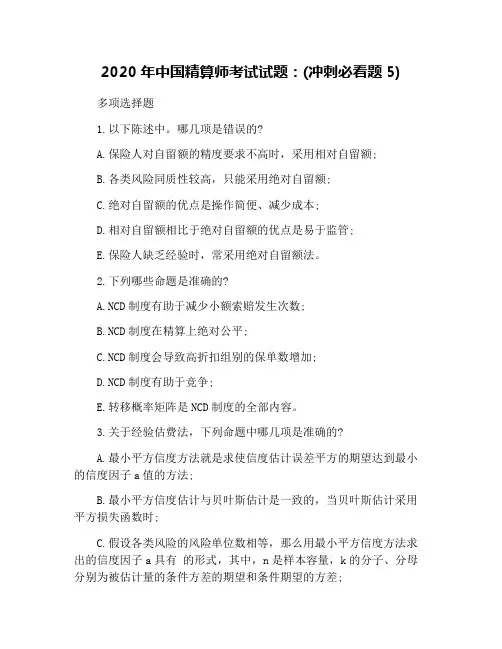 2020 年中国精算师考试试题：(冲刺必看题 5)

多项选择题

1. 以下陈述中。哪几项是错误的?

A. 保险人对自留额的精度要求不高时，采用相对自留额;

B. 各类风险同质性较高，只能采用绝对自留额;

C. 绝对自留额的优点是操作简便、减少成本;

D. 相对自留额相比于绝对自留额的优点是易于监管;

E. 保险人缺乏经验时，常采用绝对自留额法。

2. 下列哪些命题是准确的?

A. NCD 制度有助于减少小额索赔发生次数;

B. NCD 制度在精算上绝对公平;

C. NCD 制度会导致高折扣组别的保单数增加;

D. NCD 制度有助于竞争;

E. 转移概率矩阵是 NCD 制度的全部内容。

3. 关于经验估费法，下列命题中哪几项是准确的?

A. 最小平方信度方法就是求使信度估计误差平方的期望达到最小的信度因子 a 值的方法;

B. 最小平方信度估计与贝叶斯估计是一致的，当贝叶斯估计采用平方损失函数时;

C. 假设各类风险的风险单位数相等，那么用最小平方信度方法求出的信度因子 a 具有 的形式，其中，n 是样本容量，k 的分子、分母分别为被估计量的条件方差的期望和条件期望的方差;